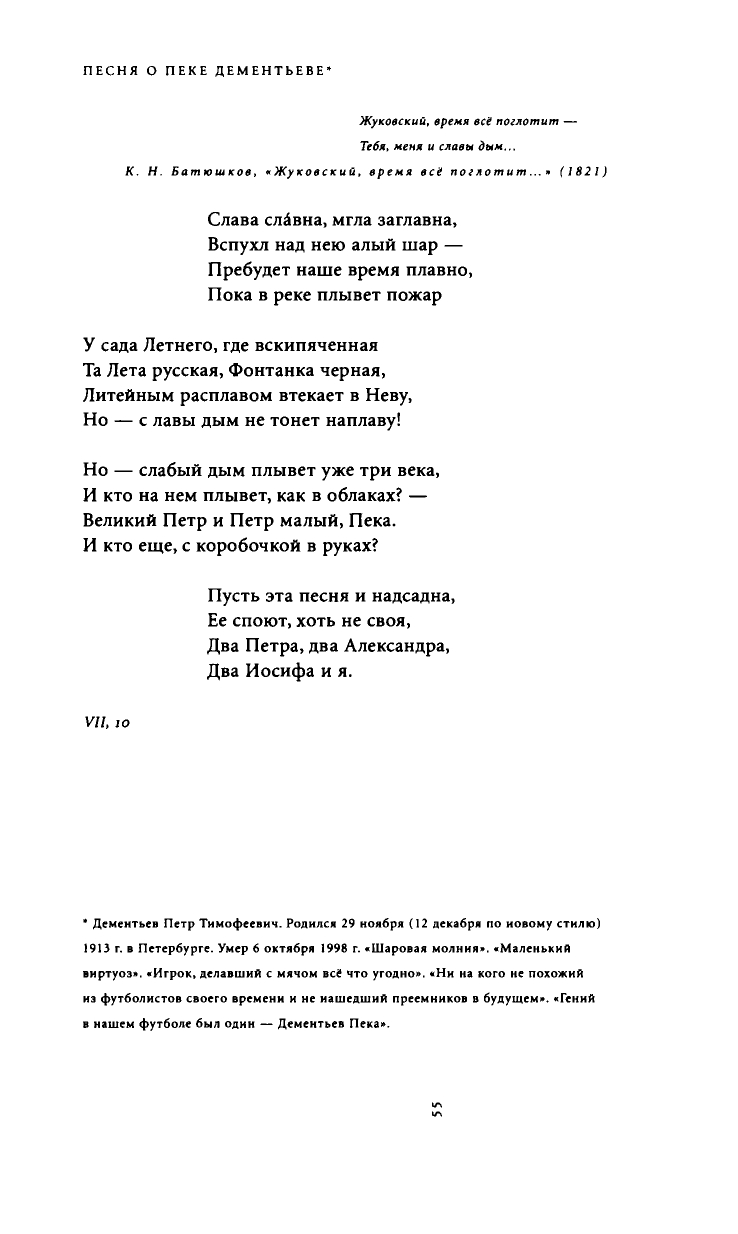 ПЕСНЯ О ПЕКЕ ДЕМЕНТЬЕВЕ*

Жуковский, время всё поглотит —
Тебя, меня и славы дым...
К. Н. Батюшков, «Жуковский, время всё поглотит...» (1821)

Слава сла́вна, мгла заглавна,
Вспухл над нею алый шар —
Пребудет наше время плавно,
Пока в реке плывет пожар

У сада Летнего, где вскипяченная
Та Лета русская, Фонтанка черная,
Литейным расплавом втекает в Неву,
Но — с лавы дым не тонет наплаву!

Но — слабый дым плывет уже три века,
И кто на нем плывет, как в облаках? —
Великий Петр и Петр малый, Пека.
И кто еще, с коробочкой в руках?

Пусть эта песня и надсадна,
Ее споют, хоть не своя,
Два Петра, два Александра,
Два Иосифа и я.

VII, 10

* Дементьев Петр Тимофеевич. Родился 29 ноября (12 декабря по новому стилю) 1913 г. в Петербурге. Умер 6 октября 1998 г. «Шаровая молния». «Маленький виртуоз». «Игрок, делавший с мячом всё что угодно». «Ни на кого не похожий из футболистов своего времени и не нашедший преемников в будущем». «Гений в нашем футболе был один — Дементьев Пека».

55